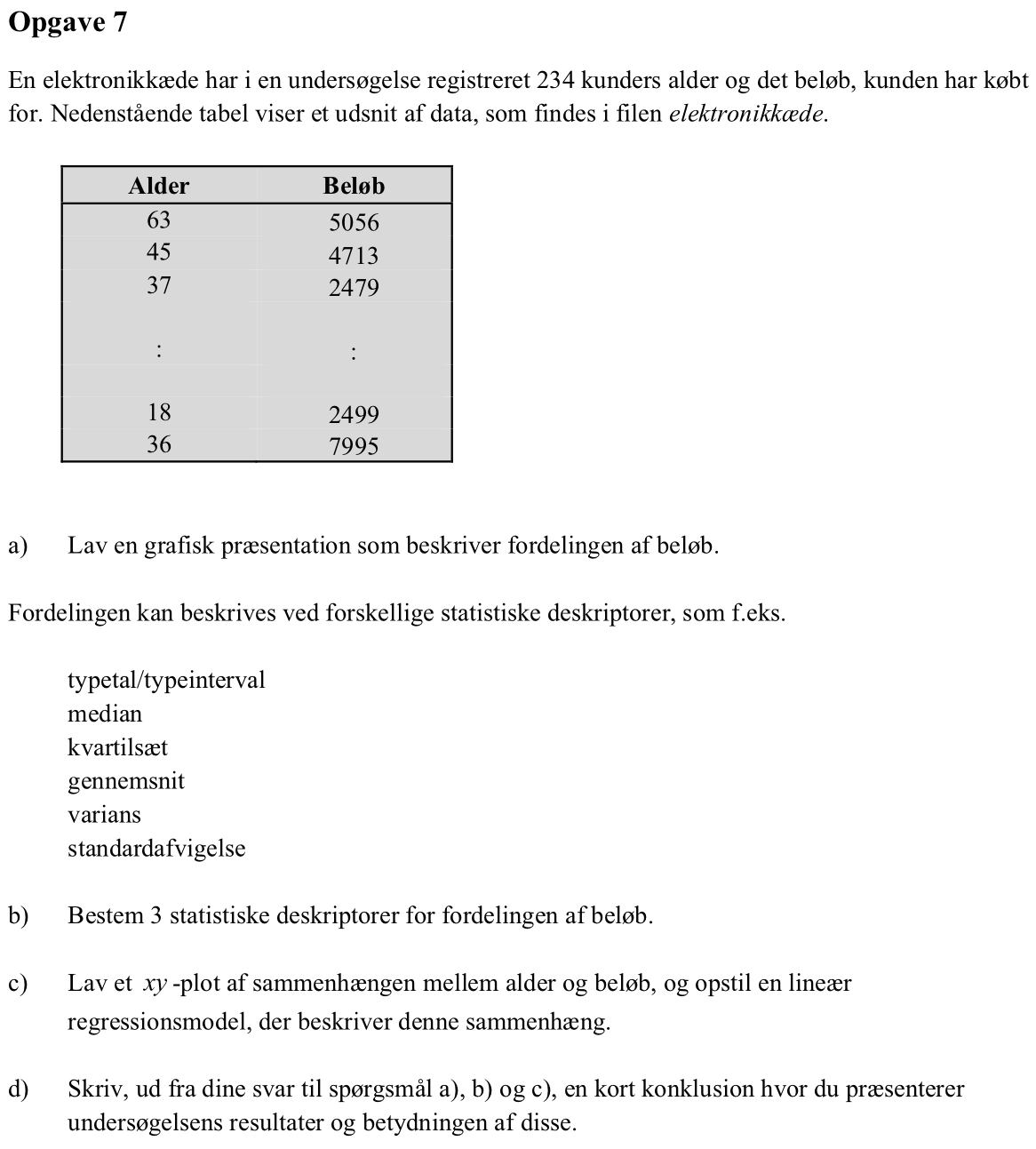 Opgave 7

En elektronikkæde har i en undersøgelse registreret 234 kunders alder og det beløb, kunden har købt for. Nedenstående tabel viser et udsnit af data, som findes i filen elektronikkæde.

| Alder | Beløb |
|---|---|
| 63 | 5056 |
| 45 | 4713 |
| 37 | 2479 |
| : | : |
| 18 | 2499 |
| 36 | 7995 |

a) Lav en grafisk præsentation som beskriver fordelingen af beløb.

Fordelingen kan beskrives ved forskellige statistiske deskriptorer, som f.eks.

typetal/typeinterval
median
kvartilsæt
gennemsnit
varians
standardafvigelse

b) Bestem 3 statistiske deskriptorer for fordelingen af beløb.

c) Lav et $xy$ -plot af sammenhængen mellem alder og beløb, og opstil en lineær regressionsmodel, der beskriver denne sammenhæng.

d) Skriv, ud fra dine svar til spørgsmål a), b) og c), en kort konklusion hvor du præsenterer undersøgelsens resultater og betydningen af disse.